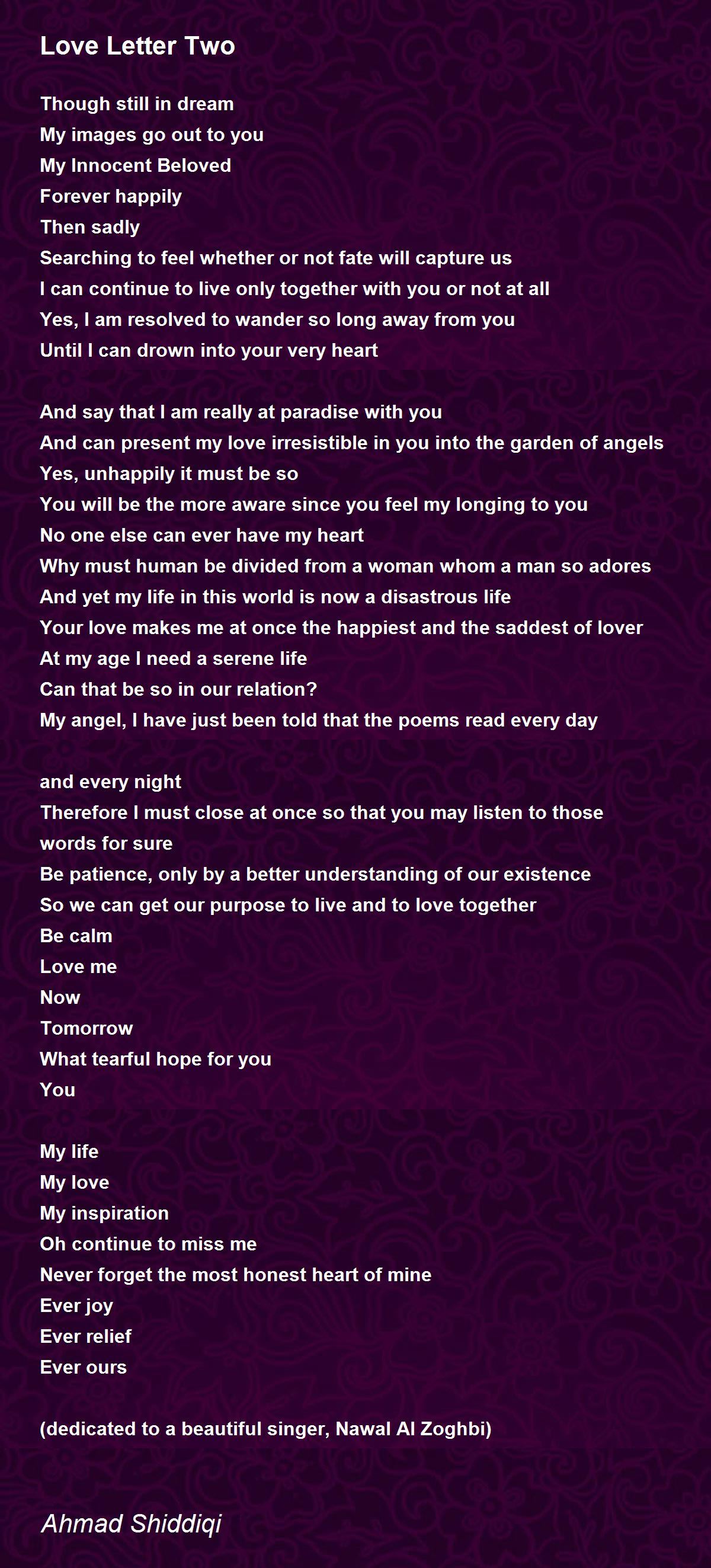 Love Letter Two

Though still in dream
My images go out to you
My Innocent Beloved
Forever happily
Then sadly
Searching to feel whether or not fate will capture us
I can continue to live only together with you or not at all
Yes, I am resolved to wander so long away from you
Until I can drown into your very heart

And say that I am really at paradise with you
And can present my love irresistible in you into the garden of angels
Yes, unhappily it must be so
You will be the more aware since you feel my longing to you
No one else can ever have my heart
Why must human be divided from a woman whom a man so adores
And yet my life in this world is now a disastrous life
Your love makes me at once the happiest and the saddest of lover
At my age I need a serene life
Can that be so in our relation?
My angel, I have just been told that the poems read every day

and every night
Therefore I must close at once so that you may listen to those words for sure
Be patience, only by a better understanding of our existence
So we can get our purpose to live and to love together
Be calm
Love me
Now
Tomorrow
What tearful hope for you
You

My life
My love
My inspiration
Oh continue to miss me
Never forget the most honest heart of mine
Ever joy
Ever relief
Ever ours

(dedicated to a beautiful singer, Nawal Al Zoghbi)

Ahmad Shiddiqi